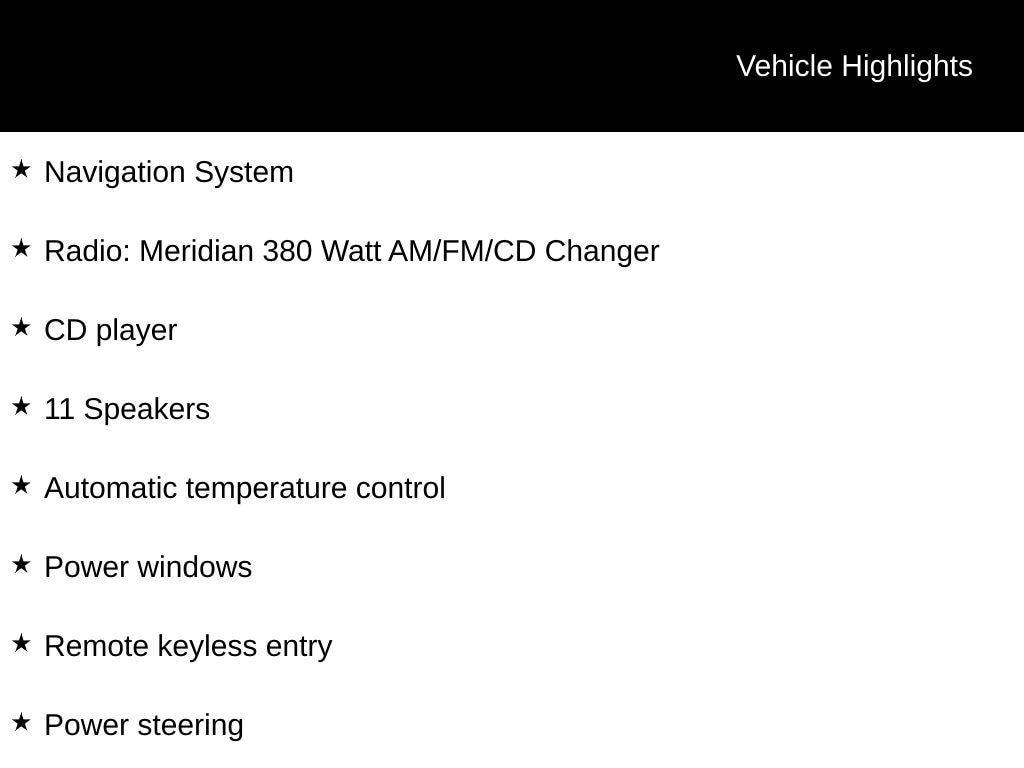 Vehicle Highlights

★ Navigation System

★ Radio: Meridian 380 Watt AM/FM/CD Changer

★ CD player

★ 11 Speakers

★ Automatic temperature control

★ Power windows

★ Remote keyless entry

★ Power steering